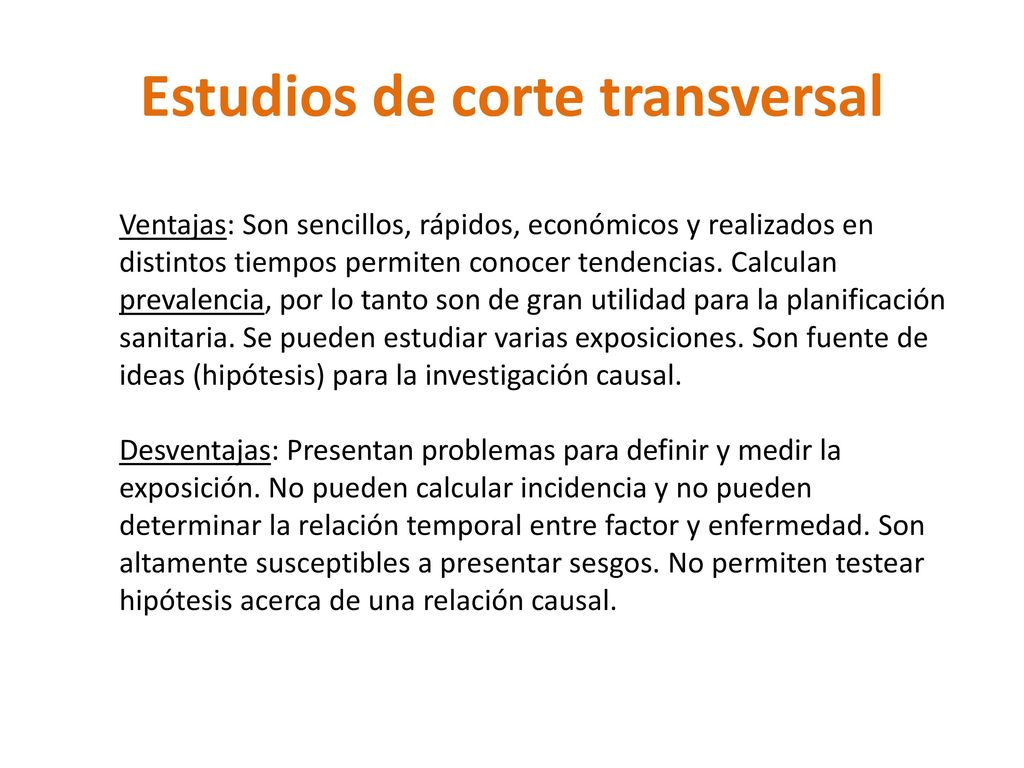 Estudios de corte transversal

Ventajas: Son sencillos, rápidos, económicos y realizados en distintos tiempos permiten conocer tendencias. Calculan prevalencia, por lo tanto son de gran utilidad para la planificación sanitaria. Se pueden estudiar varias exposiciones. Son fuente de ideas (hipótesis) para la investigación causal.

Desventajas: Presentan problemas para definir y medir la exposición. No pueden calcular incidencia y no pueden determinar la relación temporal entre factor y enfermedad. Son altamente susceptibles a presentar sesgos. No permiten testear hipótesis acerca de una relación causal.